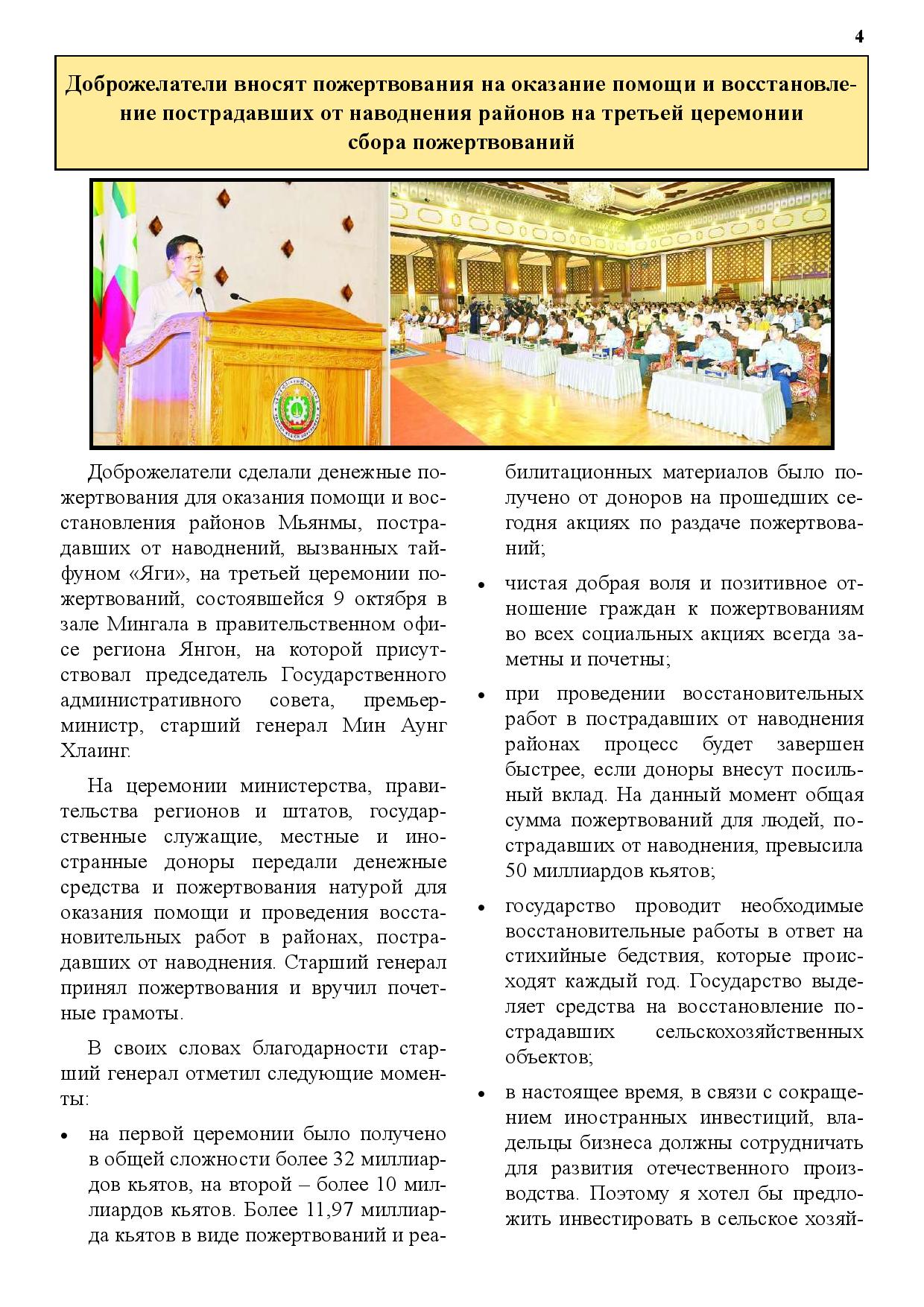 4

Доброжелатели вносят пожертвования на оказание помощи и восстановление пострадавших от наводнения районов на третьей церемонии сбора пожертвований

Доброжелатели сделали денежные пожертвования для оказания помощи и восстановления районов Мьянмы, пострадавших от наводнений, вызванных тайфуном «Яги», на третьей церемонии пожертвований, состоявшейся 9 октября в зале Мингала в правительственном офисе региона Янгон, на которой присутствовал председатель Государственного административного совета, премьер-министр, старший генерал Мин Аунг Хлаинг.

На церемонии министерства, правительства регионов и штатов, государственные служащие, местные и иностранные доноры передали денежные средства и пожертвования натурой для оказания помощи и проведения восстановительных работ в районах, пострадавших от наводнения. Старший генерал принял пожертвования и вручил почетные грамоты.

В своих словах благодарности старший генерал отметил следующие моменты:

• на первой церемонии было получено в общей сложности более 32 миллиардов кьятов, на второй – более 10 миллиардов кьятов. Более 11,97 миллиарда кьятов в виде пожертвований и реабилитационных материалов было получено от доноров на прошедших сегодня акциях по раздаче пожертвований;

• чистая добрая воля и позитивное отношение граждан к пожертвованиям во всех социальных акциях всегда заметны и почетны;

• при проведении восстановительных работ в пострадавших от наводнения районах процесс будет завершен быстрее, если доноры внесут посильный вклад. На данный момент общая сумма пожертвований для людей, пострадавших от наводнения, превысила 50 миллиардов кьятов;

• государство проводит необходимые восстановительные работы в ответ на стихийные бедствия, которые происходят каждый год. Государство выделяет средства на восстановление пострадавших сельскохозяйственных объектов;

• в настоящее время, в связи с сокращением иностранных инвестиций, владельцы бизнеса должны сотрудничать для развития отечественного производства. Поэтому я хотел бы предложить инвестировать в сельское хозяй-